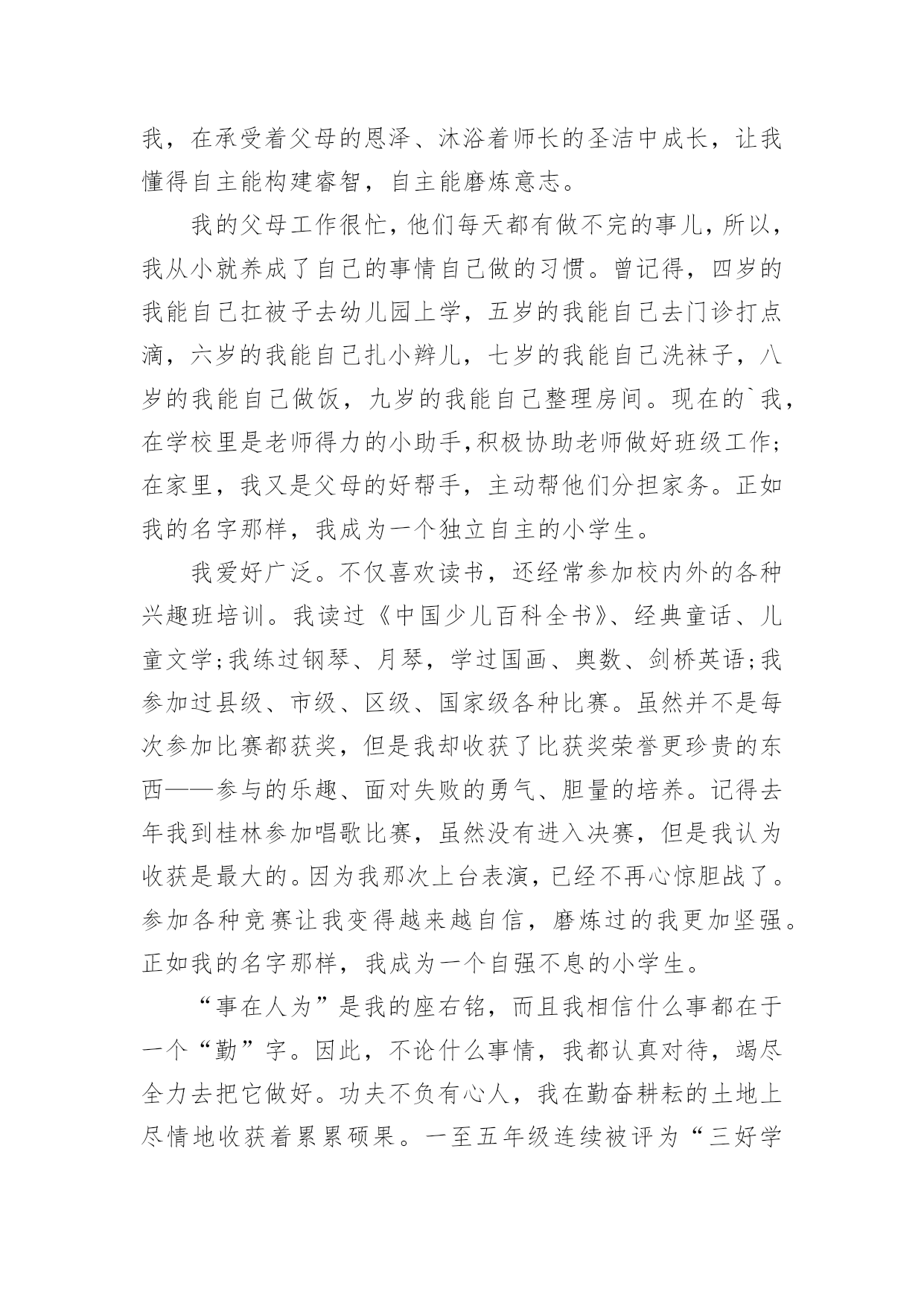 我，在承受着父母的恩泽、沐浴着师长的圣洁中成长，让我懂得自主能构建睿智，自主能磨炼意志。

我的父母工作很忙，他们每天都有做不完的事儿，所以，我从小就养成了自己的事情自己做的习惯。曾记得，四岁的我能自己扛被子去幼儿园上学，五岁的我能自己去门诊打点滴，六岁的我能自己扎小辫儿，七岁的我能自己洗袜子，八岁的我能自己做饭，九岁的我能自己整理房间。现在的`我，在学校里是老师得力的小助手,积极协助老师做好班级工作;在家里，我又是父母的好帮手，主动帮他们分担家务。正如我的名字那样，我成为一个独立自主的小学生。

我爱好广泛。不仅喜欢读书，还经常参加校内外的各种兴趣班培训。我读过《中国少儿百科全书》、经典童话、儿童文学;我练过钢琴、月琴，学过国画、奥数、剑桥英语;我参加过县级、市级、区级、国家级各种比赛。虽然并不是每次参加比赛都获奖，但是我却收获了比获奖荣誉更珍贵的东西——参与的乐趣、面对失败的勇气、胆量的培养。记得去年我到桂林参加唱歌比赛，虽然没有进入决赛，但是我认为收获是最大的。因为我那次上台表演，已经不再心惊胆战了。参加各种竞赛让我变得越来越自信，磨炼过的我更加坚强。正如我的名字那样，我成为一个自强不息的小学生。

“事在人为”是我的座右铭，而且我相信什么事都在于一个“勤”字。因此，不论什么事情，我都认真对待，竭尽全力去把它做好。功夫不负有心人，我在勤奋耕耘的土地上尽情地收获着累累硕果。一至五年级连续被评为“三好学